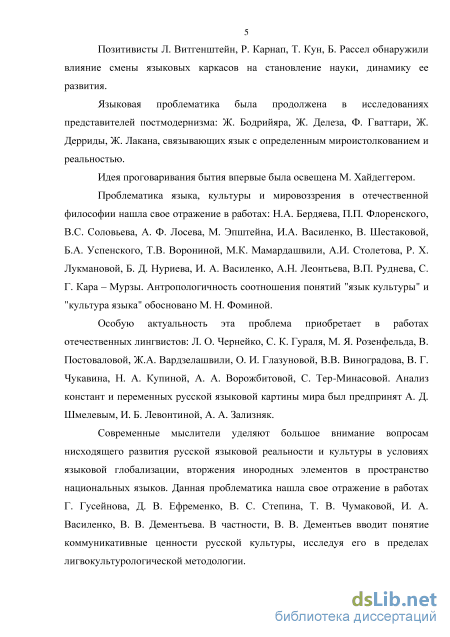 5

Позитивисты Л. Витгенштейн, Р. Карнап, Т. Кун, Б. Рассел обнаружили влияние смены языковых каркасов на становление науки, динамику ее развития.

Языковая проблематика была продолжена в исследованиях представителей постмодернизма: Ж. Бодрийяра, Ж. Делеза, Ф. Гваттари, Ж. Дерриды, Ж. Лакана, связывающих язык с определенным мироистолкованием и реальностью.

Идея проговаривания бытия впервые была освещена М. Хайдеггером.

Проблематика языка, культуры и мировоззрения в отечественной философии нашла свое отражение в работах: Н.А. Бердяева, П.П. Флоренского, В.С. Соловьева, А. Ф. Лосева, М. Эпштейна, И.А. Василенко, В. Шестаковой, Б.А. Успенского, Т.В. Ворониной, М.К. Мамардашвили, А.И. Столетова, Р. Х. Лукмановой, Б. Д. Нуриева, И. А. Василенко, А.Н. Леонтьева, В.П. Руднева, С. Г. Кара – Мурзы. Антропологичность соотношения понятий "язык культуры" и "культура языка" обосновано М. Н. Фоминой.

Особую актуальность эта проблема приобретает в работах отечественных лингвистов: Л. О. Чернейко, С. К. Гураля, М. Я. Розенфельда, В. Постоваловой, Ж.А. Вардзелашвили, О. И. Глазуновой, В.В. Виноградова, В. Г. Чукавина, Н. А. Купиной, А. А. Ворожбитовой, С. Тер-Минасовой. Анализ констант и переменных русской языковой картины мира был предпринят А. Д. Шмелевым, И. Б. Левонтиной, А. А. Зализняк.

Современные мыслители уделяют большое внимание вопросам нисходящего развития русской языковой реальности и культуры в условиях языковой глобализации, вторжения инородных элементов в пространство национальных языков. Данная проблематика нашла свое отражение в работах Г. Гусейнова, Д. В. Ефременко, В. С. Степина, Т. В. Чумаковой, И. А. Василенко, В. В. Дементьева. В частности, В. В. Дементьев вводит понятие коммуникативные ценности русской культуры, исследуя его в пределах лигвокультурологической методологии.

dsLib.net
библиотека диссертаций